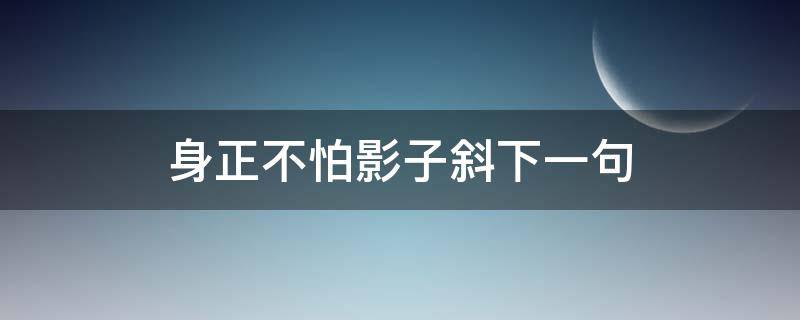 身正不怕影子斜下一句